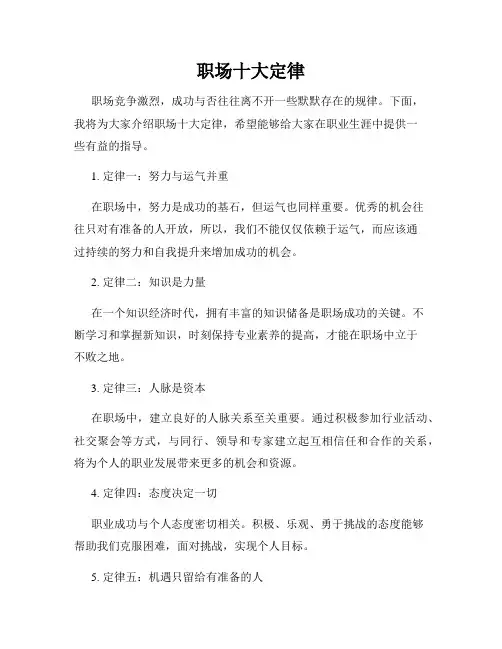 职场十大定律

职场竞争激烈，成功与否往往离不开一些默默存在的规律。下面，我将为大家介绍职场十大定律，希望能够给大家在职业生涯中提供一些有益的指导。

1. 定律一：努力与运气并重

在职场中，努力是成功的基石，但运气也同样重要。优秀的机会往往只对有准备的人开放，所以，我们不能仅仅依赖于运气，而应该通过持续的努力和自我提升来增加成功的机会。

2. 定律二：知识是力量

在一个知识经济时代，拥有丰富的知识储备是职场成功的关键。不断学习和掌握新知识，时刻保持专业素养的提高，才能在职场中立于不败之地。

3. 定律三：人脉是资本

在职场中，建立良好的人脉关系至关重要。通过积极参加行业活动、社交聚会等方式，与同行、领导和专家建立起互相信任和合作的关系，将为个人的职业发展带来更多的机会和资源。

4. 定律四：态度决定一切

职业成功与个人态度密切相关。积极、乐观、勇于挑战的态度能够帮助我们克服困难，面对挑战，实现个人目标。

5. 定律五：机遇只留给有准备的人